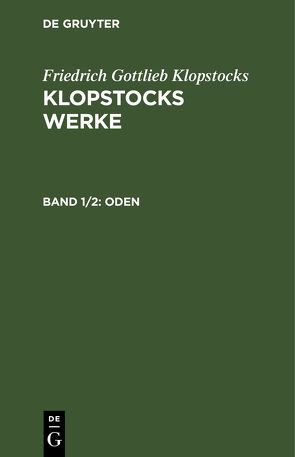 DE GRUYTER

Friedrich Gottlieb Klopstocks
KLOPSTOCKS WERKE

BAND 1/2: ODEN

DE
G